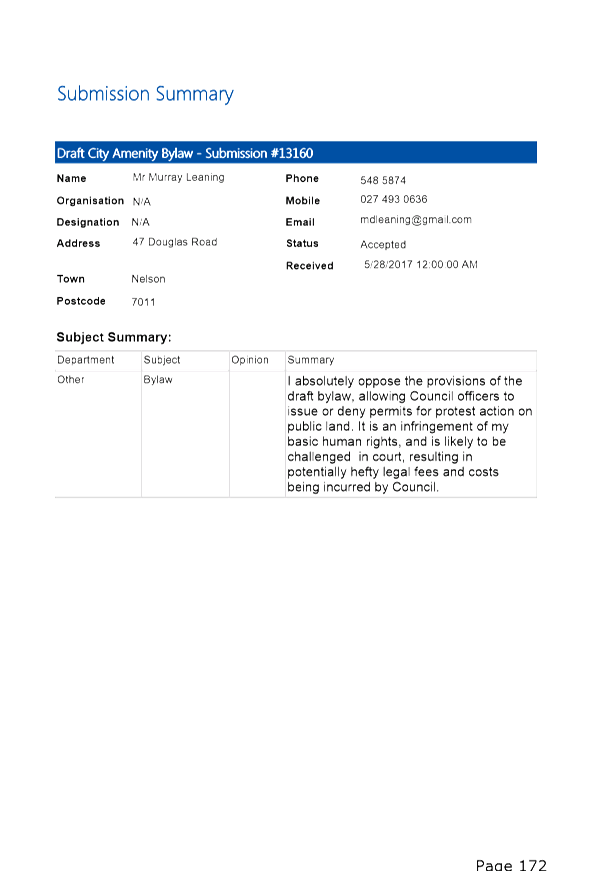 Submission Summary

Draft City Amenity Bylaw - Submission #13160

Name Mr Murray Leaning
Organisation N/A
Designation N/A
Address 47 Douglas Road
Town Nelson
Postcode 7011

Phone 548 5874
Mobile 027 493 0636
Email mdleaning@gmail.com
Status Accepted
Received 5/28/2017 12:00:00 AM

Subject Summary:

| Department | Subject | Opinion | Summary |
|---|---|---|---|
| Other | Bylaw | | I absolutely oppose the provisions of the draft bylaw, allowing Council officers to issue or deny permits for protest action on public land. It is an infringement of my basic human rights, and is likely to be challenged in court, resulting in potentially hefty legal fees and costs being incurred by Council. |

Page 172